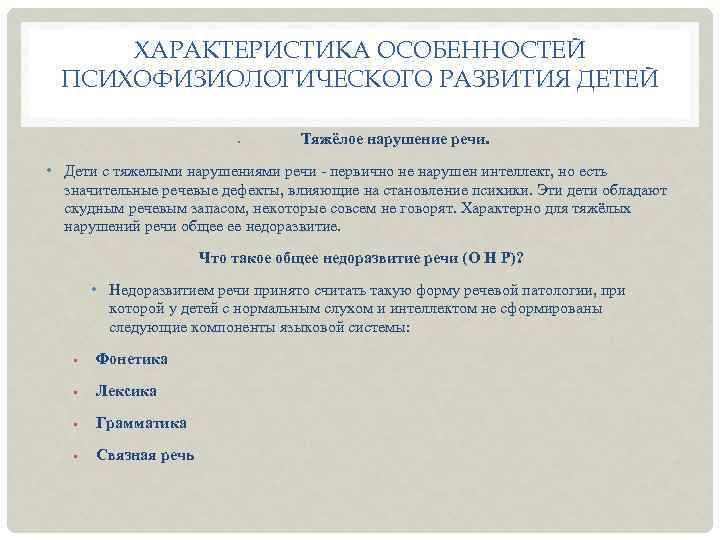 ХАРАКТЕРИСТИКА ОСОБЕННОСТЕЙ ПСИХОФИЗИОЛОГИЧЕСКОГО РАЗВИТИЯ ДЕТЕЙ

Тяжёлое нарушение речи.

• Дети с тяжелыми нарушениями речи - первично не нарушен интеллект, но есть значительные речевые дефекты, влияющие на становление психики. Эти дети обладают скудным речевым запасом, некоторые совсем не говорят. Характерно для тяжёлых нарушений речи общее ее недоразвитие.

Что такое общее недоразвитие речи (О Н Р)?

• Недоразвитием речи принято считать такую форму речевой патологии, при которой у детей с нормальным слухом и интеллектом не сформированы следующие компоненты языковой системы:

• Фонетика

• Лексика

• Грамматика

• Связная речь